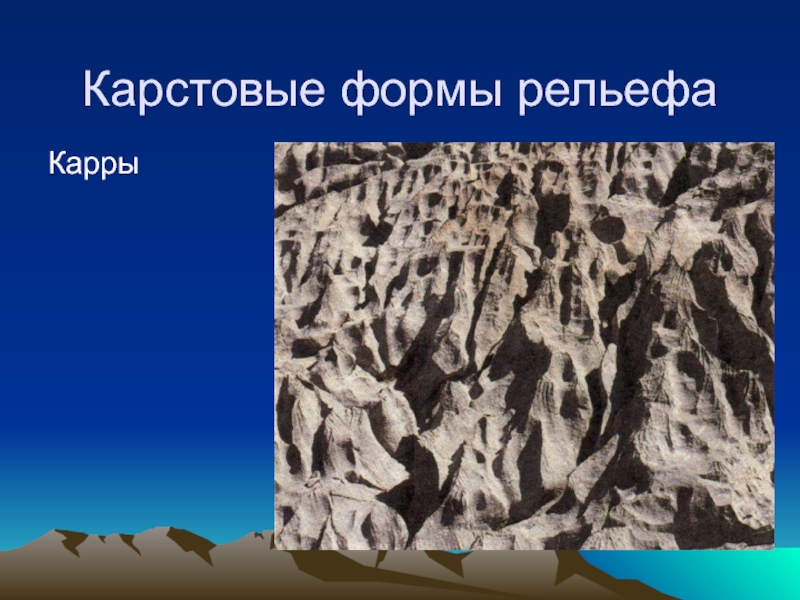 Карстовые формы рельефа

Карры